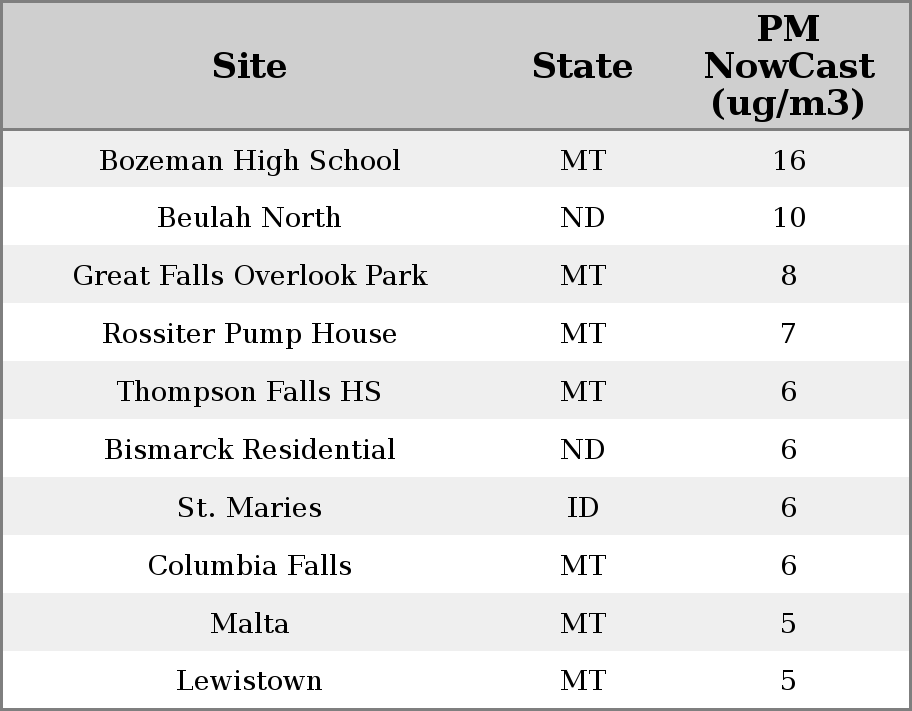 | Site | State | PM NowCast (ug/m3) |
|---|---|---|
| Bozeman High School | MT | 16 |
| Beulah North | ND | 10 |
| Great Falls Overlook Park | MT | 8 |
| Rossiter Pump House | MT | 7 |
| Thompson Falls HS | MT | 6 |
| Bismarck Residential | ND | 6 |
| St. Maries | ID | 6 |
| Columbia Falls | MT | 6 |
| Malta | MT | 5 |
| Lewistown | MT | 5 |